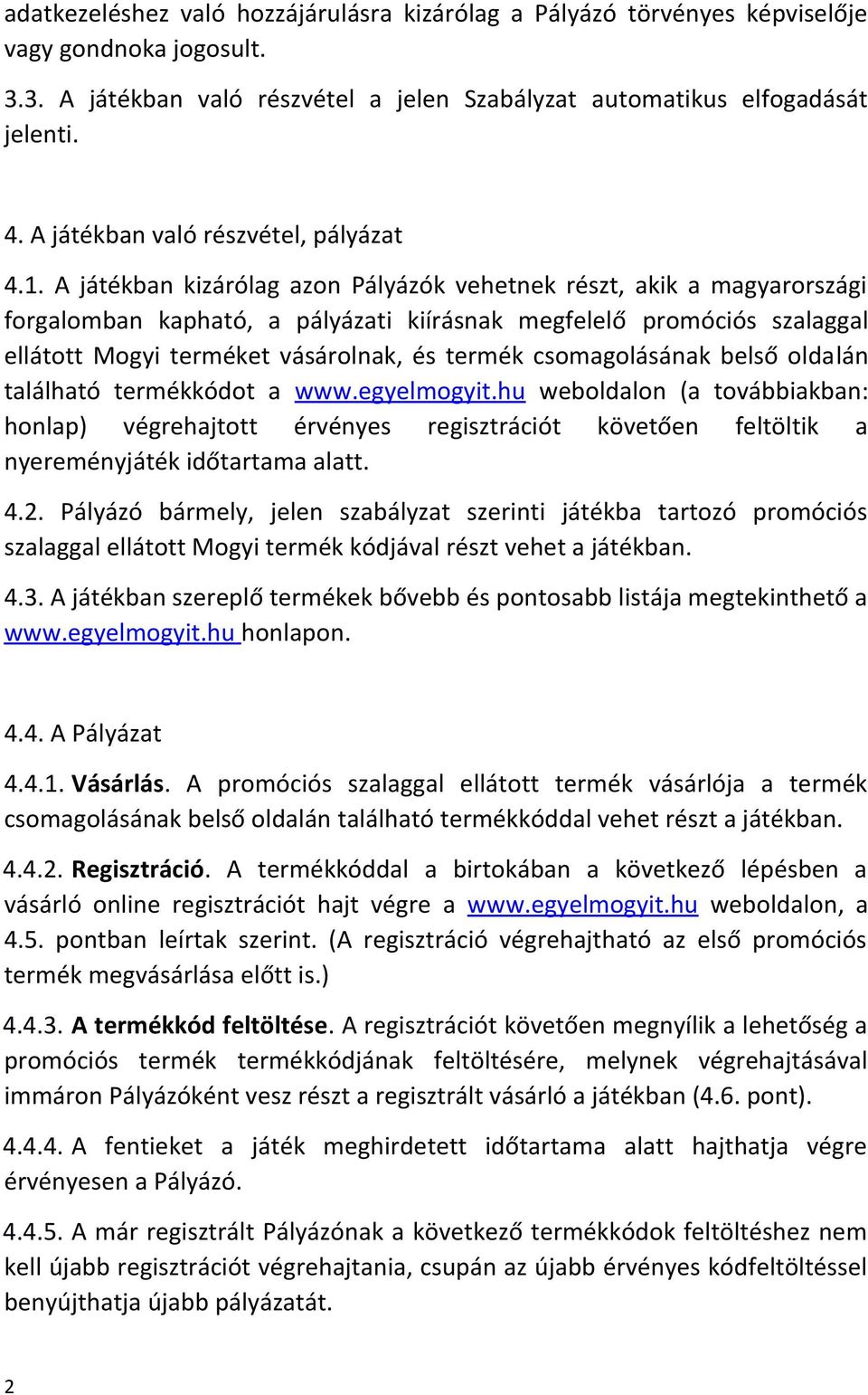 adatkezeléshez való hozzájárulásra kizárólag a Pályázó törvényes képviselője vagy gondnoka jogosult.

3.3. A játékban való részvétel a jelen Szabályzat automatikus elfogadását jelenti.

4. A játékban való részvétel, pályázat

4.1. A játékban kizárólag azon Pályázók vehetnek részt, akik a magyarországi forgalomban kapható, a pályázati kiírásnak megfelelő promóciós szalaggal ellátott Mogyi terméket vásárolnak, és termék csomagolásának belső oldalán található termékkódot a www.egyelmogyit.hu weboldalon (a továbbiakban: honlap) végrehajtott érvényes regisztrációt követően feltöltik a nyereményjáték időtartama alatt.

4.2. Pályázó bármely, jelen szabályzat szerinti játékba tartozó promóciós szalaggal ellátott Mogyi termék kódjával részt vehet a játékban.

4.3. A játékban szereplő termékek bővebb és pontosabb listája megtekinthető a www.egyelmogyit.hu honlapon.

4.4. A Pályázat

4.4.1. Vásárlás. A promóciós szalaggal ellátott termék vásárlója a termék csomagolásának belső oldalán található termékkóddal vehet részt a játékban.

4.4.2. Regisztráció. A termékkóddal a birtokában a következő lépésben a vásárló online regisztrációt hajt végre a www.egyelmogyit.hu weboldalon, a 4.5. pontban leírtak szerint. (A regisztráció végrehajtható az első promóciós termék megvásárlása előtt is.)

4.4.3. A termékkód feltöltése. A regisztrációt követően megnyílik a lehetőség a promóciós termék termékkódjának feltöltésére, melynek végrehajtásával immáron Pályázóként vesz részt a regisztrált vásárló a játékban (4.6. pont).

4.4.4. A fentieket a játék meghirdetett időtartama alatt hajthatja végre érvényesen a Pályázó.

4.4.5. A már regisztrált Pályázónak a következő termékkódok feltöltéshez nem kell újabb regisztrációt végrehajtania, csupán az újabb érvényes kódfeltöltéssel benyújthatja újabb pályázatát.

2